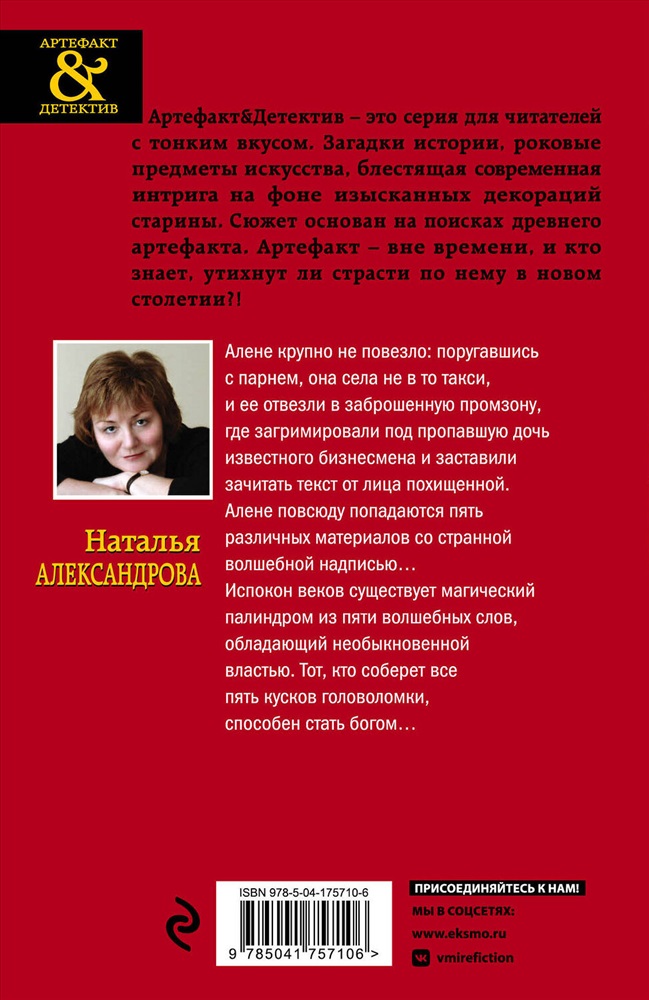 АРТЕФАКТ
&
ДЕТЕКТИВ

Артефакт&Детектив – это серия для читателей с тонким вкусом. Загадки истории, роковые предметы искусства, блестящая современная интрига на фоне изысканных декораций старины. Сюжет основан на поисках древнего артефакта. Артефакт – вне времени, и кто знает, утихнут ли страсти по нему в новом столетии?!

Наталья
АЛЕКСАНДРОВА

Алене крупно не повезло: поругавшись с парнем, она села не в то такси, и ее отвезли в заброшенную промзону, где загримировали под пропавшую дочь известного бизнесмена и заставили зачитать текст от лица похищенной. Алене повсюду попадаются пять различных материалов со странной волшебной надписью…
Испокон веков существует магический палиндром из пяти волшебных слов, обладающий необыкновенной властью. Тот, кто соберет все пять кусков головоломки, способен стать богом…

ISBN 978-5-04-175710-6
9 785041 757106 >

ПРИСОЕДИНЯЙТЕСЬ К НАМ!
МЫ В СОЦСЕТЯХ:
www.eksmo.ru
vmirefiction